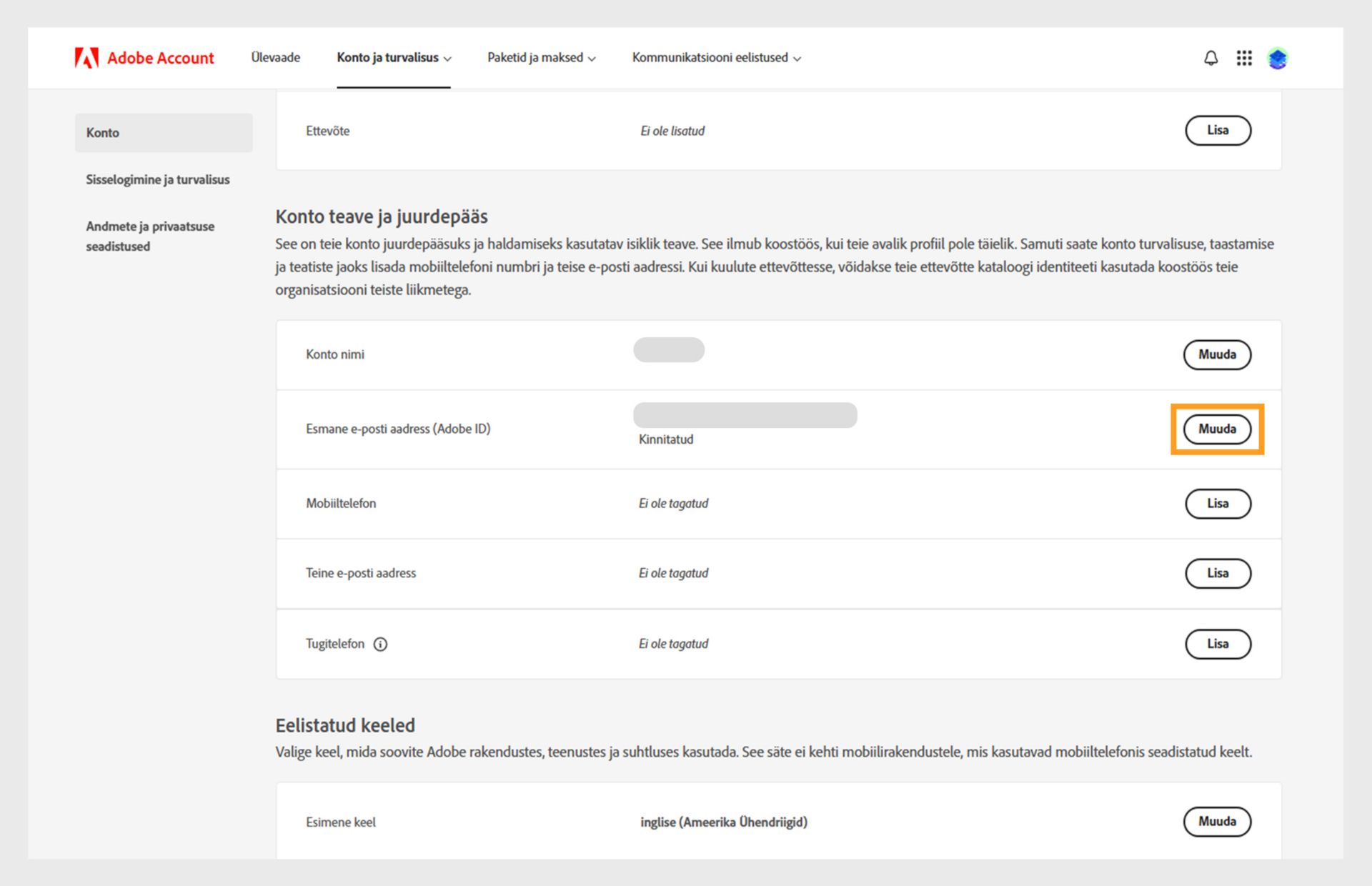 Adobe Account Ülevaade Konto ja turvalisus Paketid ja maksed Kommunikatsiooni eelistused

Konto

Sisselogimine ja turvalisus

Andmete ja privaatsuse seadistused

Ettevõte Ei ole lisatud Lisa

Konto teave ja juurdepääs

See on teie konto juurdepääsuks ja haldamiseks kasutatav isiklik teave. See ilmub koostöös, kui teie avalik profiil pole täielik. Samuti saate konto turvalisuse, taastamise ja teatiste jaoks lisada mobiiltelefoni numbri ja teise e-posti aadressi. Kui kuulute ettevõttesse, võidakse teie ettevõtte kataloogi identiteeti kasutada koostöös teie organisatsiooni teiste liikmetega.

Konto nimi Muuda

Esmane e-posti aadress (Adobe ID) Kinnitatud Muuda

Mobiiltelefon Ei ole tagatud Lisa

Teine e-posti aadress Ei ole tagatud Lisa

Tugitelefon Ei ole tagatud Lisa

Eelistatud keeled

Valige keel, mida soovite Adobe rakendustes, teenustes ja suhtluses kasutada. See säte ei kehti mobiilirakendustele, mis kasutavad mobiiltelefonis seadistatud keelt.

Esimene keel inglise (Ameerika Ühendriigid) Muuda